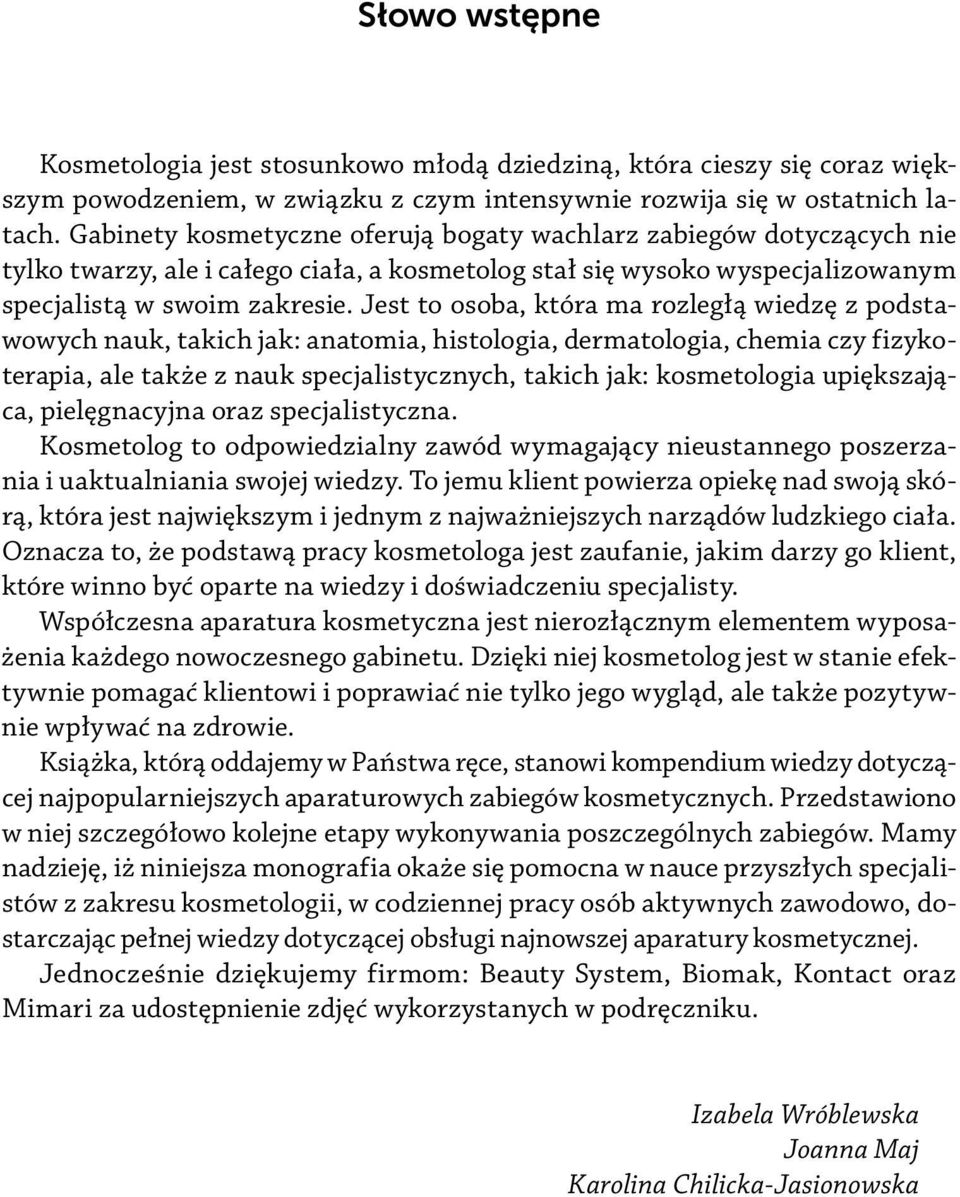 Słowo wstępne

Kosmetologia jest stosunkowo młodą dziedziną, która cieszy się coraz większym powodzeniem, w związku z czym intensywnie rozwija się w ostatnich latach. Gabinety kosmetyczne oferują bogaty wachlarz zabiegów dotyczących nie tylko twarzy, ale i całego ciała, a kosmetolog stał się wysoko wyspecjalizowanym specjalistą w swoim zakresie. Jest to osoba, która ma rozległą wiedzę z podstawowych nauk, takich jak: anatomia, histologia, dermatologia, chemia czy fizykoterapia, ale także z nauk specjalistycznych, takich jak: kosmetologia upiększająca, pielęgnacyjna oraz specjalistyczna.

Kosmetolog to odpowiedzialny zawód wymagający nieustannego poszerzania i uaktualniania swojej wiedzy. To jemu klient powierza opiekę nad swoją skórą, która jest największym i jednym z najważniejszych narządów ludzkiego ciała. Oznacza to, że podstawą pracy kosmetologa jest zaufanie, jakim darzy go klient, które winno być oparte na wiedzy i doświadczeniu specjalisty.

Współczesna aparatura kosmetyczna jest nierozłącznym elementem wyposażenia każdego nowoczesnego gabinetu. Dzięki niej kosmetolog jest w stanie efektywnie pomagać klientowi i poprawiać nie tylko jego wygląd, ale także pozytywnie wpływać na zdrowie.

Książka, którą oddajemy w Państwa ręce, stanowi kompendium wiedzy dotyczącej najpopularniejszych aparaturowych zabiegów kosmetycznych. Przedstawiono w niej szczegółowo kolejne etapy wykonywania poszczególnych zabiegów. Mamy nadzieję, iż niniejsza monografia okaże się pomocna w nauce przyszłych specjalistów z zakresu kosmetologii, w codziennej pracy osób aktywnych zawodowo, dostarczając pełnej wiedzy dotyczącej obsługi najnowszej aparatury kosmetycznej.

Jednocześnie dziękujemy firmom: Beauty System, Biomak, Kontact oraz Mimari za udostępnienie zdjęć wykorzystanych w podręczniku.

Izabela Wróblewska
Joanna Maj
Karolina Chilicka-Jasionowska